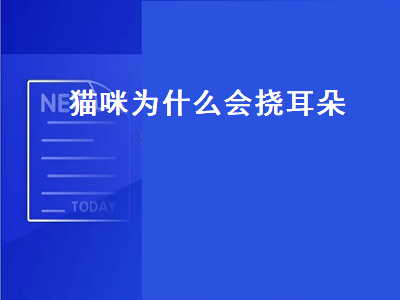 NE

猫咪为什么会挠耳朵

TODAY